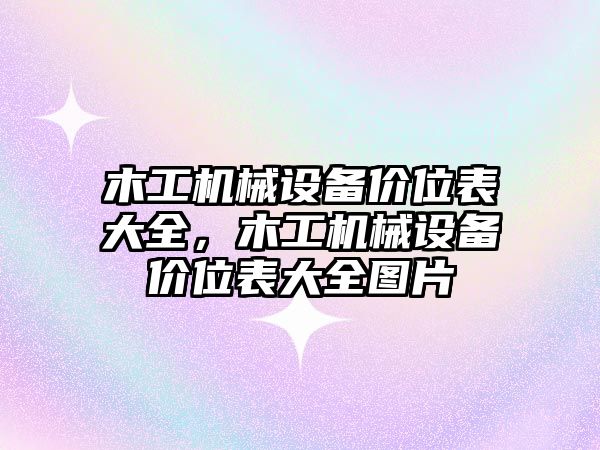 木工机械设备价位表大全，木工机械设备价位表大全图片